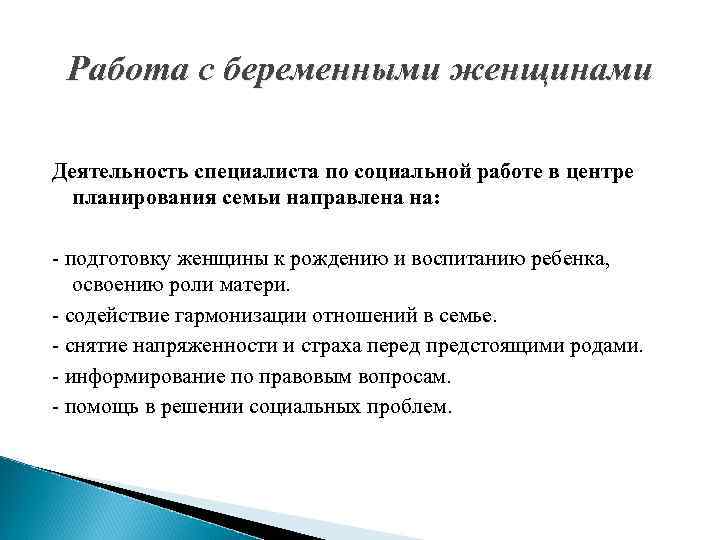 Работа с беременными женщинами

Деятельность специалиста по социальной работе в центре планирования семьи направлена на:

- подготовку женщины к рождению и воспитанию ребенка, освоению роли матери.
- содействие гармонизации отношений в семье.
- снятие напряженности и страха перед предстоящими родами.
- информирование по правовым вопросам.
- помощь в решении социальных проблем.